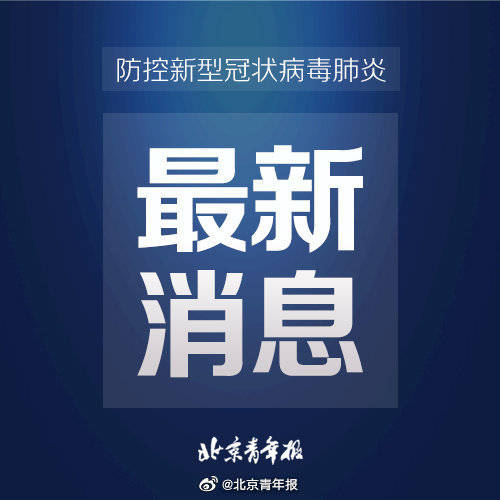 防控新型冠状病毒肺炎

最新
消息

北京青年报

@北京青年报